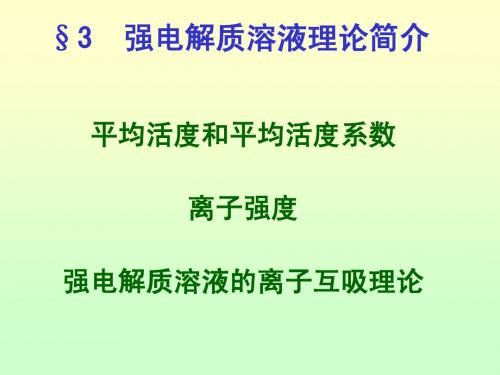 §3 强电解质溶液理论简介

平均活度和平均活度系数

离子强度

强电解质溶液的离子互吸理论